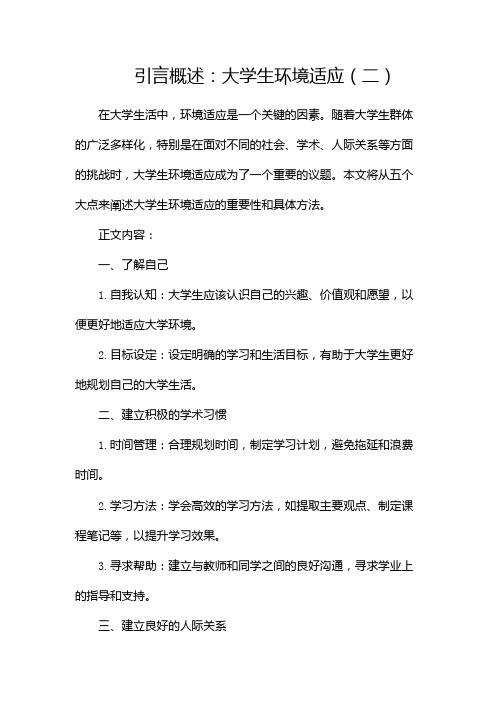 引言概述：大学生环境适应（二）

在大学生活中，环境适应是一个关键的因素。随着大学生群体的广泛多样化，特别是在面对不同的社会、学术、人际关系等方面的挑战时，大学生环境适应成为了一个重要的议题。本文将从五个大点来阐述大学生环境适应的重要性和具体方法。

正文内容：

一、了解自己

1. 自我认知：大学生应该认识自己的兴趣、价值观和愿望，以便更好地适应大学环境。

2. 目标设定：设定明确的学习和生活目标，有助于大学生更好地规划自己的大学生活。

二、建立积极的学术习惯

1. 时间管理：合理规划时间，制定学习计划，避免拖延和浪费时间。

2. 学习方法：学会高效的学习方法，如提取主要观点、制定课程笔记等，以提升学习效果。

3. 寻求帮助：建立与教师和同学之间的良好沟通，寻求学业上的指导和支持。

三、建立良好的人际关系